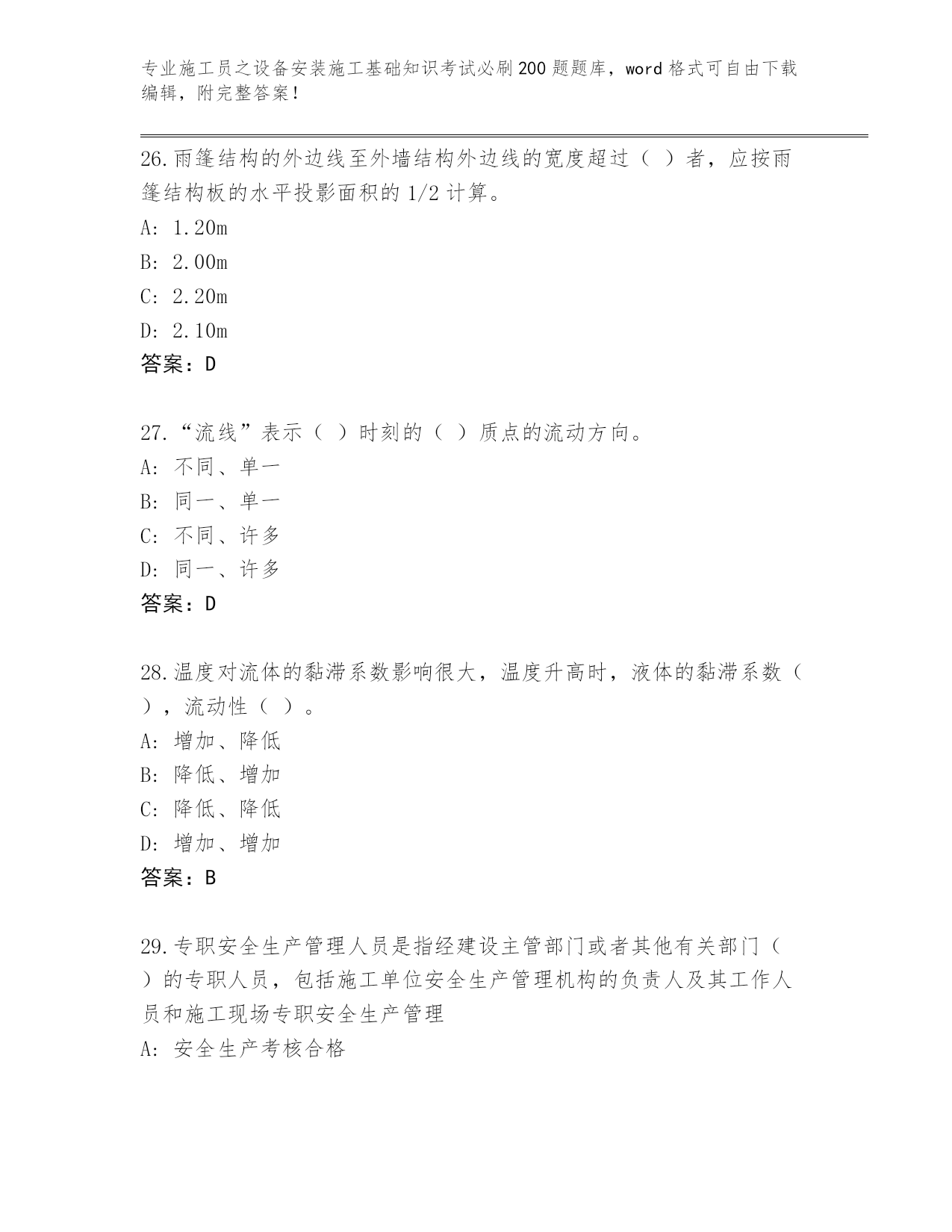 专业施工员之设备安装施工基础知识考试必刷200题题库，word格式可自由下载编辑，附完整答案！

26.雨篷结构的外边线至外墙结构外边线的宽度超过（ ）者，应按雨篷结构板的水平投影面积的1/2计算。
A: 1.20m
B: 2.00m
C: 2.20m
D: 2.10m
答案：D

27.“流线”表示（ ）时刻的（ ）质点的流动方向。
A: 不同、单一
B: 同一、单一
C: 不同、许多
D: 同一、许多
答案：D

28.温度对流体的黏滞系数影响很大，温度升高时，液体的黏滞系数（ ），流动性（ ）。
A: 增加、降低
B: 降低、增加
C: 降低、降低
D: 增加、增加
答案：B

29.专职安全生产管理人员是指经建设主管部门或者其他有关部门（ ）的专职人员，包括施工单位安全生产管理机构的负责人及其工作人员和施工现场专职安全生产管理
A: 安全生产考核合格